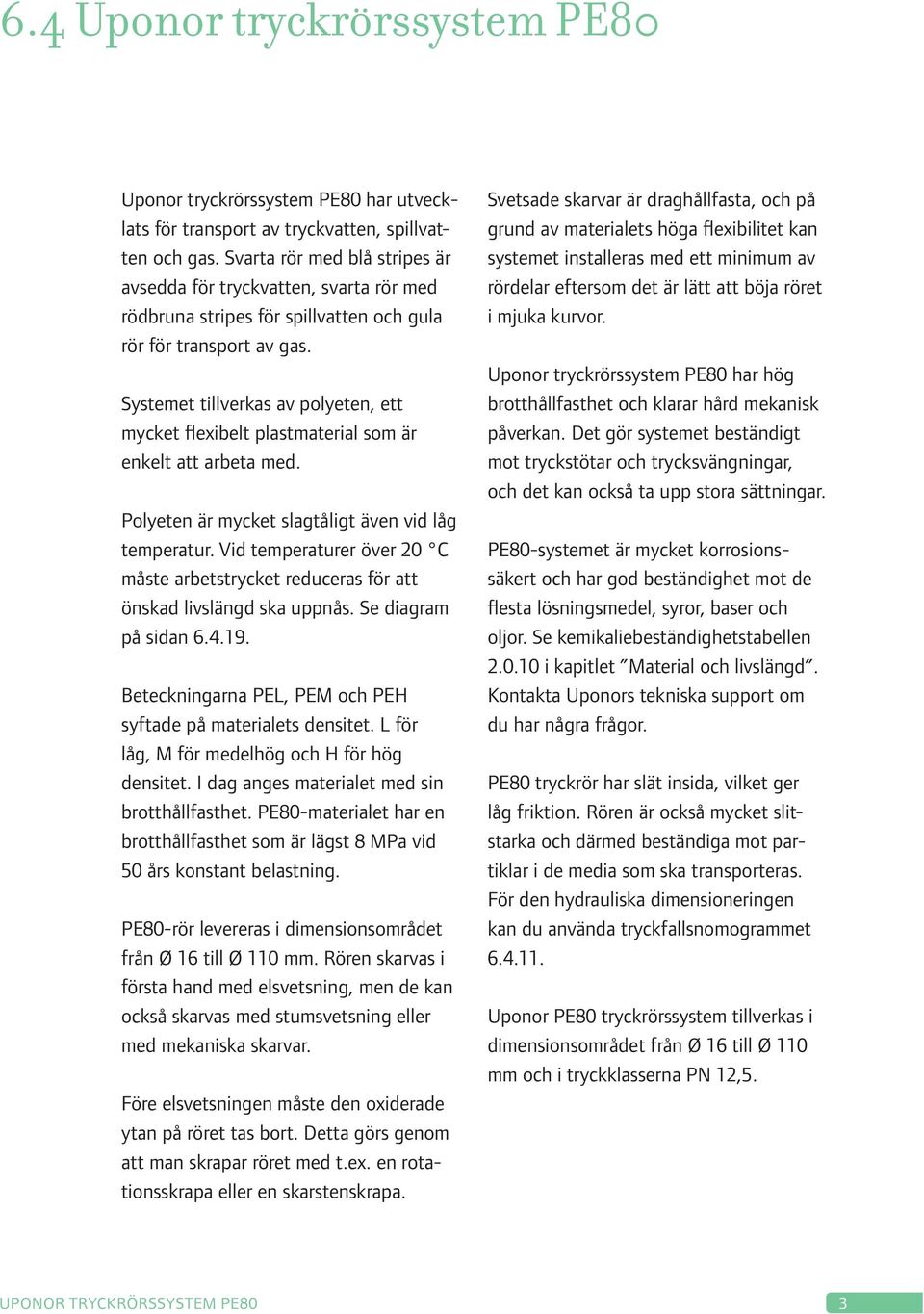 6.4 Uponor tryckrörssystem PE80

Uponor tryckrörssystem PE80 har utvecklats för transport av tryckvatten, spillvatten och gas. Svarta rör med blå stripes är avsedda för tryckvatten, svarta rör med rödbruna stripes för spillvatten och gula rör för transport av gas.

Systemet tillverkas av polyeten, ett mycket flexibelt plastmaterial som är enkelt att arbeta med.

Polyeten är mycket slagtåligt även vid låg temperatur. Vid temperaturer över 20 °C måste arbetstrycket reduceras för att önskad livslängd ska uppnås. Se diagram på sidan 6.4.19.

Beteckningarna PEL, PEM och PEH syftade på materialets densitet. L för låg, M för medelhög och H för hög densitet. I dag anges materialet med sin brotthållfasthet. PE80-materialet har en brotthållfasthet som är lägst 8 MPa vid 50 års konstant belastning.

PE80-rör levereras i dimensionsområdet från Ø 16 till Ø 110 mm. Rören skarvas i första hand med elsvetsning, men de kan också skarvas med stumsvetsning eller med mekaniska skarvar.

Före elsvetsningen måste den oxiderade ytan på röret tas bort. Detta görs genom att man skrapar röret med t.ex. en rotationsskrapa eller en skarstenskrapa.

Svetsade skarvar är draghållfasta, och på grund av materialets höga flexibilitet kan systemet installeras med ett minimum av rördelar eftersom det är lätt att böja röret i mjuka kurvor.

Uponor tryckrörssystem PE80 har hög brotthållfasthet och klarar hård mekanisk påverkan. Det gör systemet beständigt mot tryckstötar och trycksvängningar, och det kan också ta upp stora sättningar.

PE80-systemet är mycket korrosionssäkert och har god beständighet mot de flesta lösningsmedel, syror, baser och oljor. Se kemikaliebeständighetstabellen 2.0.10 i kapitlet ”Material och livslängd”. Kontakta Uponors tekniska support om du har några frågor.

PE80 tryckrör har slät insida, vilket ger låg friktion. Rören är också mycket slitstarka och därmed beständiga mot partiklar i de media som ska transporteras. För den hydrauliska dimensioneringen kan du använda tryckfallsnomogrammet 6.4.11.

Uponor PE80 tryckrörssystem tillverkas i dimensionsområdet från Ø 16 till Ø 110 mm och i tryckklasserna PN 12,5.

UPONOR TRYCKRÖRSSYSTEM PE80
3